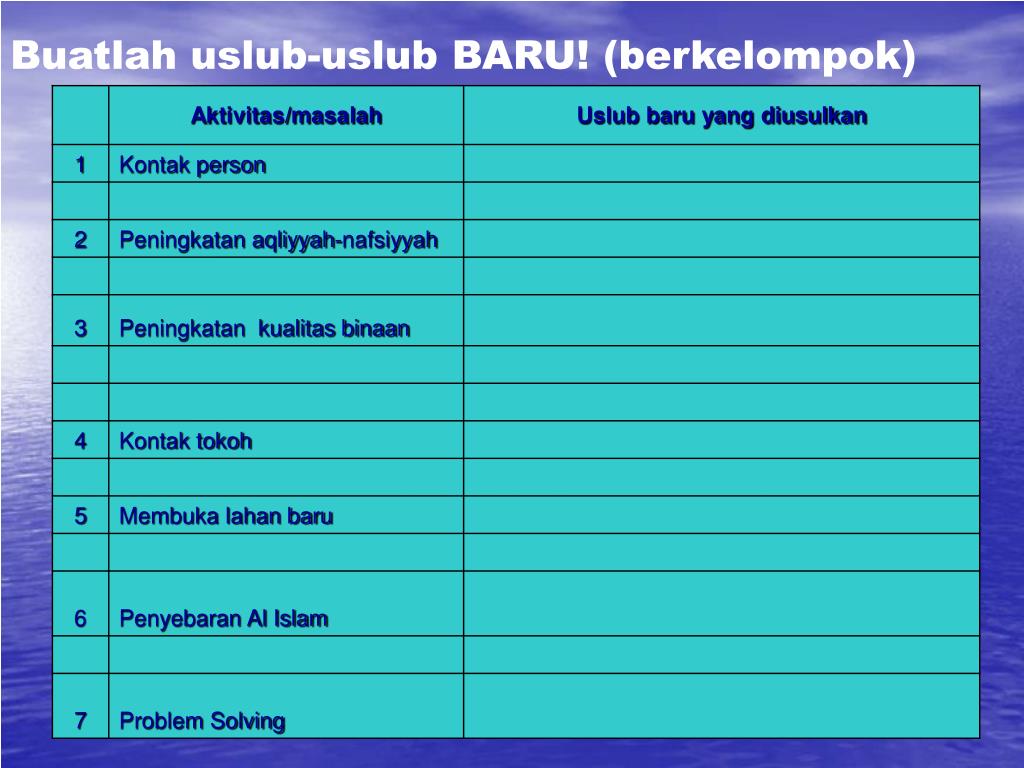 Buatlah uslub-uslub BARU! (berkelompok)

|  | Aktivitas/masalah | Uslub baru yang diusulkan |
|---|---|---|
| 1 | Kontak person |  |
|  |  |  |
| 2 | Peningkatan aqliyyah-nafsiyyah |  |
|  |  |  |
| 3 | Peningkatan kualitas binaan |  |
|  |  |  |
|  |  |  |
| 4 | Kontak tokoh |  |
|  |  |  |
| 5 | Membuka lahan baru |  |
|  |  |  |
| 6 | Penyebaran Al Islam |  |
|  |  |  |
| 7 | Problem Solving |  |